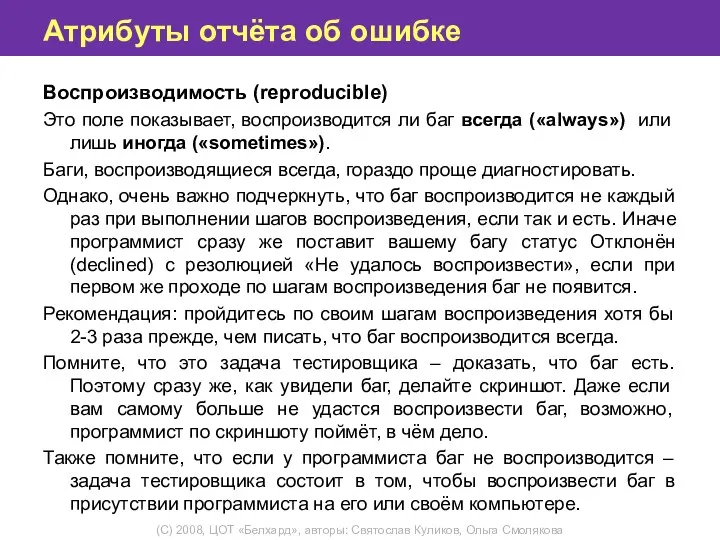 Атрибуты отчёта об ошибке

Воспроизводимость (reproducible)

Это поле показывает, воспроизводится ли баг всегда («always») или лишь иногда («sometimes»).

Баги, воспроизводящиеся всегда, гораздо проще диагностировать.

Однако, очень важно подчеркнуть, что баг воспроизводится не каждый раз при выполнении шагов воспроизведения, если так и есть. Иначе программист сразу же поставит вашему багу статус Отклонён (declined) с резолюцией «Не удалось воспроизвести», если при первом же проходе по шагам воспроизведения баг не появится.

Рекомендация: пройдитесь по своим шагам воспроизведения хотя бы 2-3 раза прежде, чем писать, что баг воспроизводится всегда.

Помните, что это задача тестировщика – доказать, что баг есть. Поэтому сразу же, как увидели баг, делайте скриншот. Даже если вам самому больше не удастся воспроизвести баг, возможно, программист по скриншоту поймёт, в чём дело.

Также помните, что если у программиста баг не воспроизводится – задача тестировщика состоит в том, чтобы воспроизвести баг в присутствии программиста на его или своём компьютере.

(С) 2008, ЦОТ «Белхард», авторы: Святослав Куликов, Ольга Смолякова